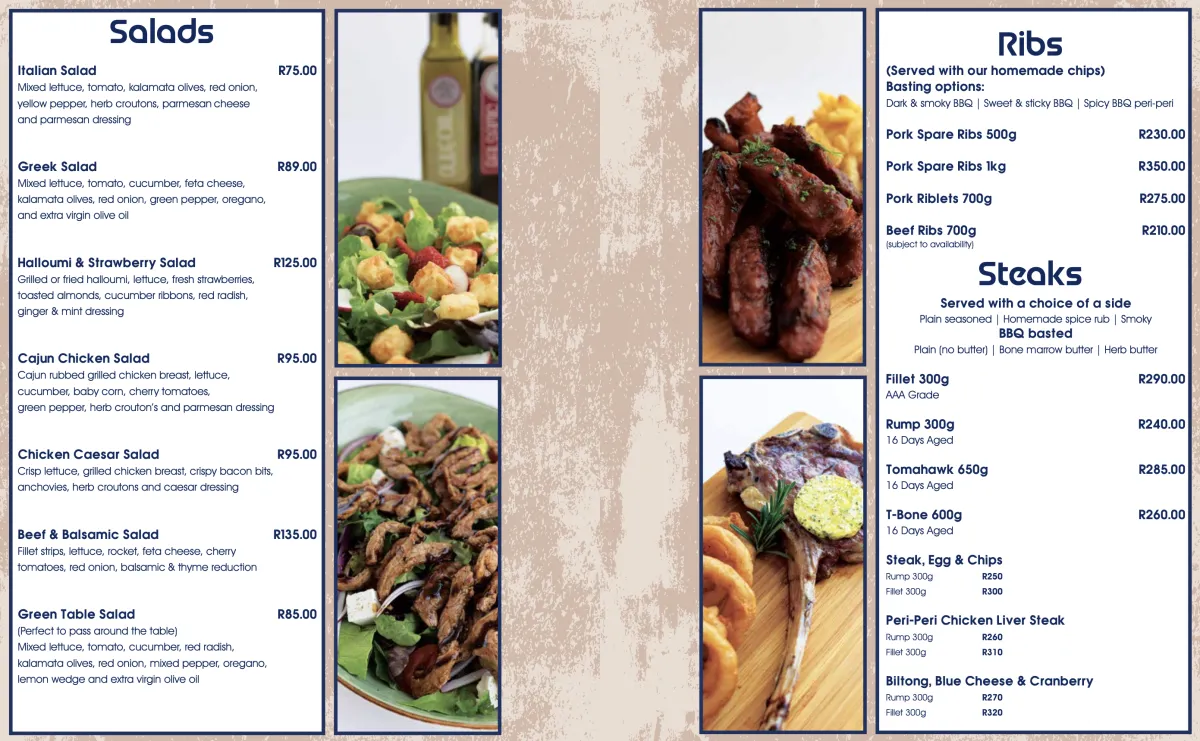 Salads

Italian Salad R75.00
Mixed lettuce, tomato, kalamata olives, red onion, yellow pepper, herb croutons, parmesan cheese and parmesan dressing

Greek Salad R89.00
Mixed lettuce, tomato, cucumber, feta cheese, kalamata olives, red onion, green pepper, oregano, and extra virgin olive oil

Halloumi & Strawberry Salad R125.00
Grilled or fried halloumi, lettuce, fresh strawberries, toasted almonds, cucumber ribbons, red radish, ginger & mint dressing

Cajun Chicken Salad R95.00
Cajun rubbed grilled chicken breast, lettuce, cucumber, baby corn, cherry tomatoes, green pepper, herb crouton's and parmesan dressing

Chicken Caesar Salad R95.00
Crisp lettuce, grilled chicken breast, crispy bacon bits, anchovies, herb croutons and caesar dressing

Beef & Balsamic Salad R135.00
Fillet strips, lettuce, rocket, feta cheese, cherry tomatoes, red onion, balsamic & thyme reduction

Green Table Salad R85.00
(Perfect to pass around the table)
Mixed lettuce, tomato, cucumber, red radish, kalamata olives, red onion, mixed pepper, oregano, lemon wedge and extra virgin olive oil

Ribs
(Served with our homemade chips)
Basting options:
Dark & smoky BBQ | Sweet & sticky BBQ | Spicy BBQ peri-peri

Pork Spare Ribs 500g R230.00

Pork Spare Ribs 1kg R350.00

Pork Riblets 700g R275.00

Beef Ribs 700g R210.00
(subject to availability)

Steaks
Served with a choice of a side
Plain seasoned | Homemade spice rub | Smoky
BBQ basted
Plain (no butter) | Bone marrow butter | Herb butter

Fillet 300g R290.00
AAA Grade

Rump 300g R240.00
16 Days Aged

Tomahawk 650g R285.00
16 Days Aged

T-Bone 600g R260.00
16 Days Aged

Steak, Egg & Chips
Rump 300g R250
Fillet 300g R300

Peri-Peri Chicken Liver Steak
Rump 300g R260
Fillet 300g R310

Biltong, Blue Cheese & Cranberry
Rump 300g R270
Fillet 300g R320